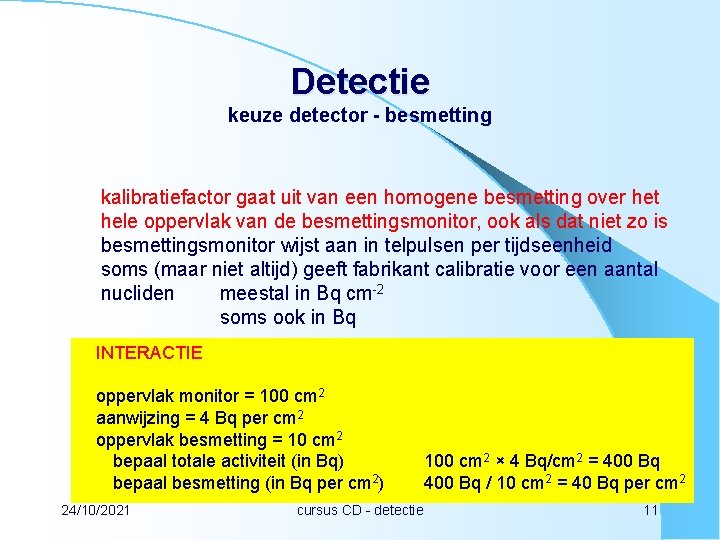 Detectie
keuze detector - besmetting

kalibratiefactor gaat uit van een homogene besmetting over het hele oppervlak van de besmettingsmonitor, ook als dat niet zo is
besmettingsmonitor wijst aan in telpulsen per tijdseenheid
soms (maar niet altijd) geeft fabrikant calibratie voor een aantal nucliden meestal in Bq cm$^{-2}$
soms ook in Bq

INTERACTIE

oppervlak monitor = 100 cm$^2$
aanwijzing = 4 Bq per cm$^2$
oppervlak besmetting = 10 cm$^2$
bepaal totale activiteit (in Bq) 100 cm$^2$ × 4 Bq/cm$^2$ = 400 Bq
bepaal besmetting (in Bq per cm$^2$) 400 Bq / 10 cm$^2$ = 40 Bq per cm$^2$

24/10/2021 cursus CD - detectie 11